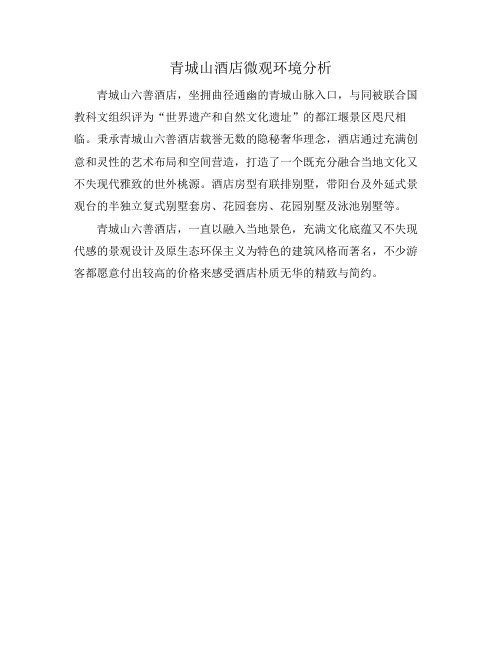 青城山酒店微观环境分析

青城山六善酒店，坐拥曲径通幽的青城山脉入口，与同被联合国教科文组织评为“世界遗产和自然文化遗址”的都江堰景区咫尺相临。秉承青城山六善酒店载誉无数的隐秘奢华理念，酒店通过充满创意和灵性的艺术布局和空间营造，打造了一个既充分融合当地文化又不失现代雅致的世外桃源。酒店房型有联排别墅，带阳台及外延式景观台的半独立复式别墅套房、花园套房、花园别墅及泳池别墅等。

青城山六善酒店，一直以融入当地景色，充满文化底蕴又不失现代感的景观设计及原生态环保主义为特色的建筑风格而著名，不少游客都愿意付出较高的价格来感受酒店朴质无华的精致与简约。